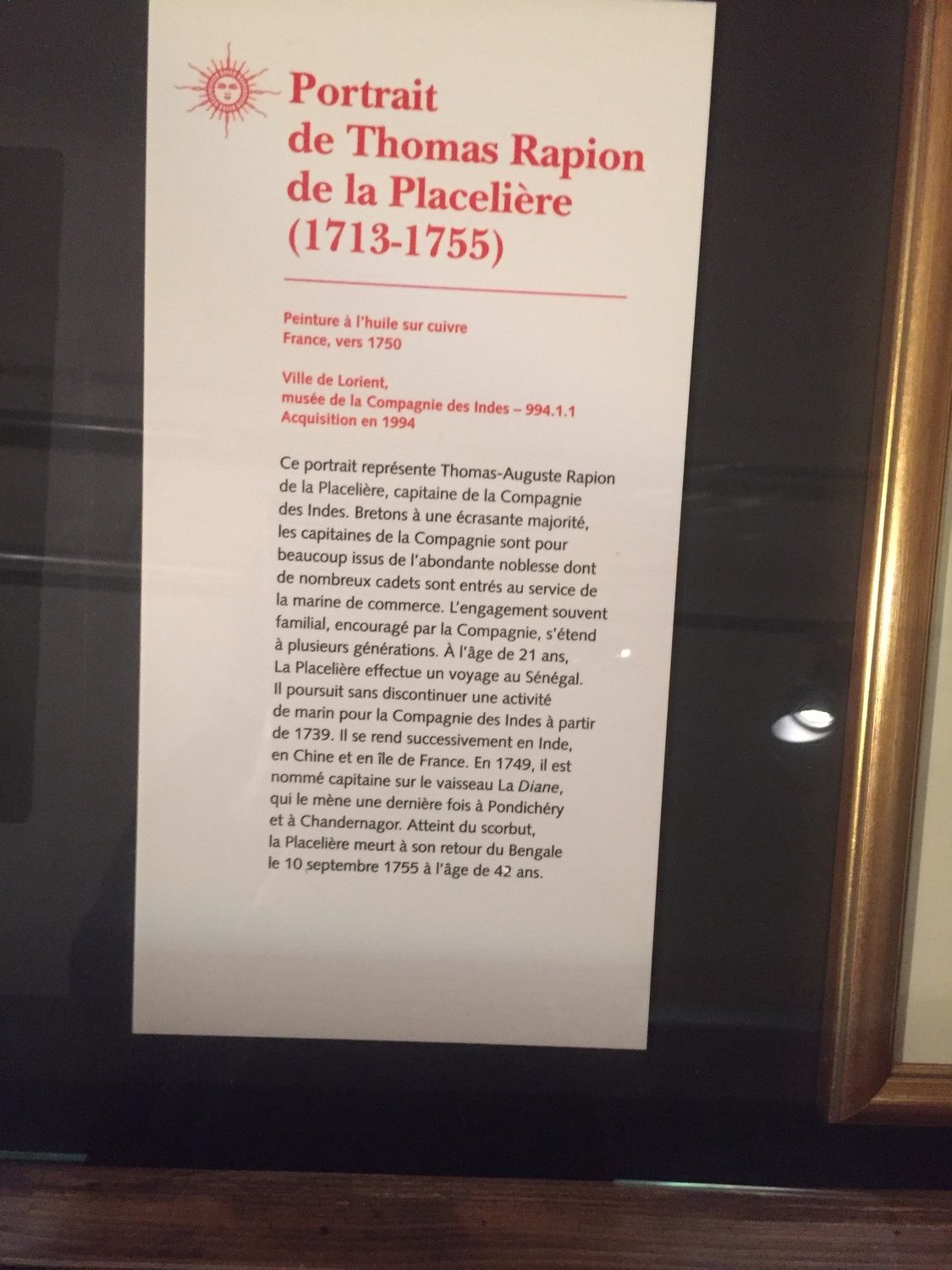 Portrait de Thomas Rapion de la Placelière (1713-1755)

Peinture à l'huile sur cuivre
France, vers 1750

Ville de Lorient,
musée de la Compagnie des Indes – 994.1.1
Acquisition en 1994

Ce portrait représente Thomas-Auguste Rapion de la Placelière, capitaine de la Compagnie des Indes. Bretons à une écrasante majorité, les capitaines de la Compagnie sont pour beaucoup issus de l'abondante noblesse dont de nombreux cadets sont entrés au service de la marine de commerce. L'engagement souvent familial, encouragé par la Compagnie, s'étend à plusieurs générations. À l'âge de 21 ans, La Placelière effectue un voyage au Sénégal. Il poursuit sans discontinuer une activité de marin pour la Compagnie des Indes à partir de 1739. Il se rend successivement en Inde, en Chine et en île de France. En 1749, il est nommé capitaine sur le vaisseau La Diane, qui le mène une dernière fois à Pondichéry et à Chandernagor. Atteint du scorbut, la Placelière meurt à son retour du Bengale le 10 septembre 1755 à l'âge de 42 ans.